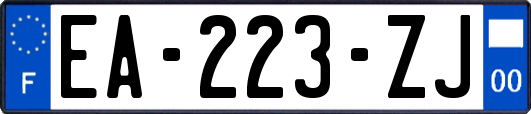 F
EA-223-ZJ
00